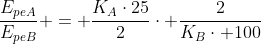 $\frac{E_{peA}}{E_{peB}} + = + \frac{K_A \cdot 25}{2} \cdot + \frac{2}{K_B \cdot +100}$